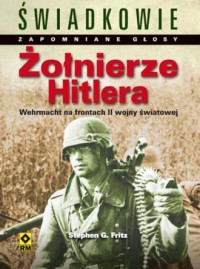 ŚWIADKOWIE
ZAPOMNIANE GŁOSY

Żołnierze Hitlera

Wehrmacht na frontach II wojny światowej

Stephen G. Fritz

RM